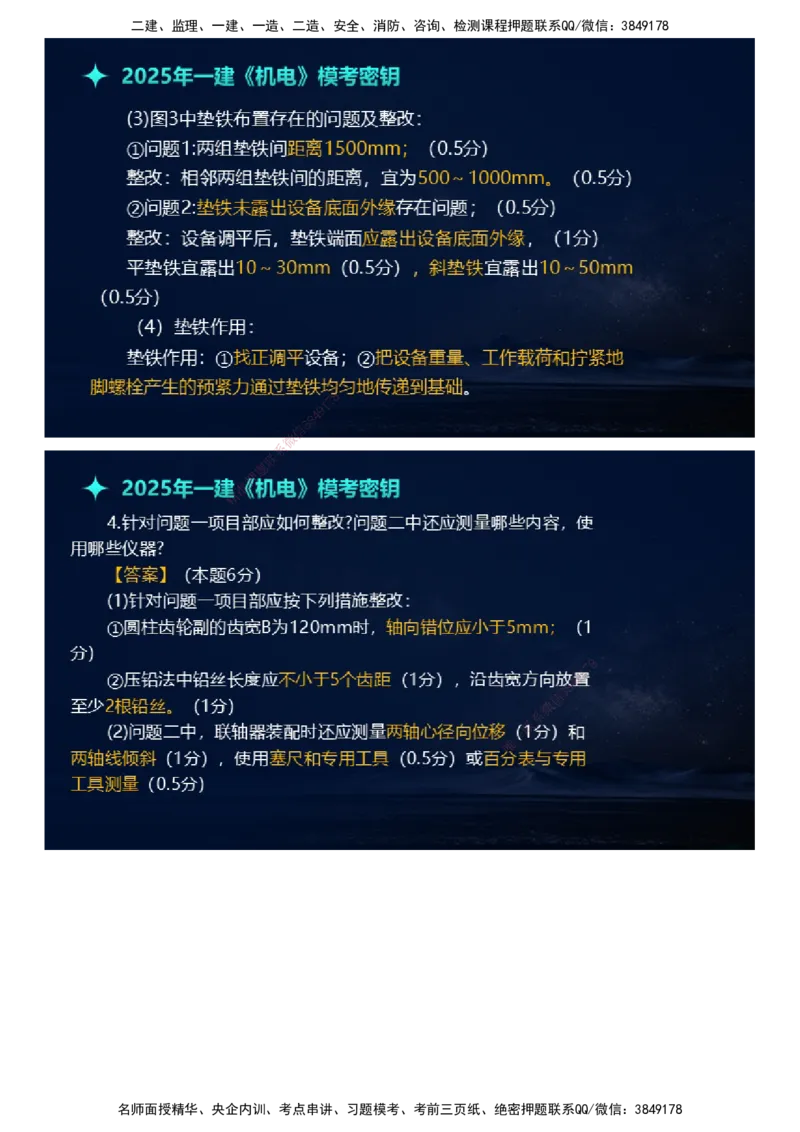 二建、监理、一建、一造、二造、安全、消防、咨询、检测课程押题联系QQ/微信：3849178

2025年一建《机电》模考密钥

(3)图3中垫铁布置存在的问题及整改：

①问题1:两组垫铁间距离1500mm；（0.5分）

整改：相邻两组垫铁间的距离，宜为500～1000mm。（0.5分）

②问题2:垫铁未露出设备底面外缘存在问题；（0.5分）

整改：设备调平后，垫铁端面应露出设备底面外缘，（1分）

平垫铁宜露出10～30mm（0.5分），斜垫铁宜露出10～50mm（0.5分）

（4）垫铁作用：

垫铁作用：①找正调平设备；②把设备重量、工作载荷和拧紧地脚螺栓产生的预紧力通过垫铁均匀地传递到基础。

2025年一建《机电》模考密钥

4.针对问题一项目部应如何整改?问题二中还应测量哪些内容，使用哪些仪器?

【答案】（本题6分）

(1)针对问题一项目部应按下列措施整改：

①圆柱齿轮副的齿宽B为120mm时，轴向错位应小于5mm；（1分）

②压铅法中铅丝长度应不小于5个齿距（1分），沿齿宽方向放置至少2根铅丝。（1分）

(2)问题二中，联轴器装配时还应测量两轴心径向位移（1分）和两轴线倾斜（1分），使用塞尺和专用工具（0.5分）或百分表与专用工具测量（0.5分）

名师面授精华、央企内训、考点串讲、习题模考、考前三页纸、绝密押题联系QQ/微信：3849178